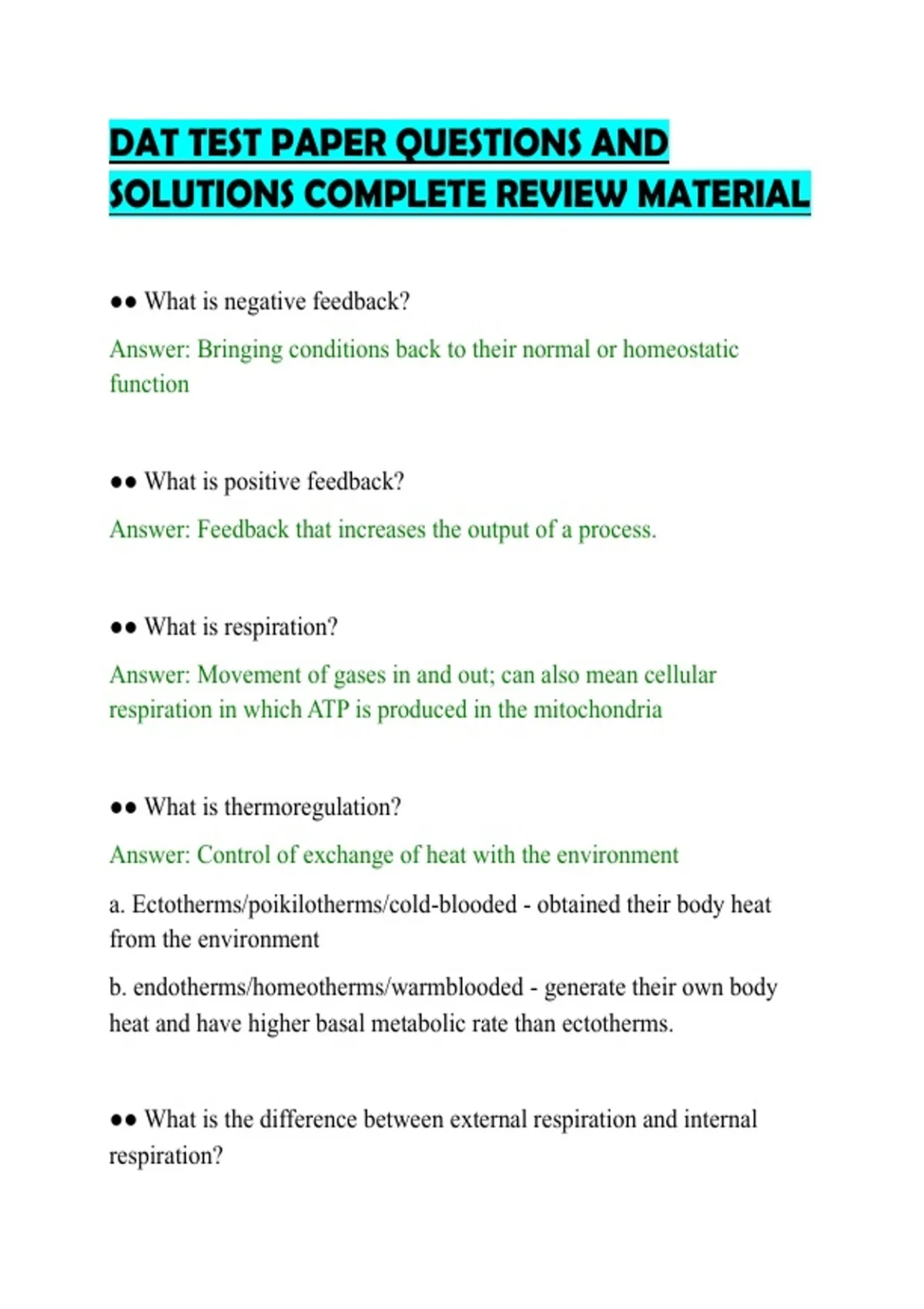 DAT TEST PAPER QUESTIONS AND SOLUTIONS COMPLETE REVIEW MATERIAL

●● What is negative feedback?

Answer: Bringing conditions back to their normal or homeostatic function

●● What is positive feedback?

Answer: Feedback that increases the output of a process.

●● What is respiration?

Answer: Movement of gases in and out; can also mean cellular respiration in which ATP is produced in the mitochondria

●● What is thermoregulation?

Answer: Control of exchange of heat with the environment

a. Ectotherms/poikilotherms/cold-blooded - obtained their body heat from the environment

b. endotherms/homeotherms/warmblooded - generate their own body heat and have higher basal metabolic rate than ectotherms.

●● What is the difference between external respiration and internal respiration?